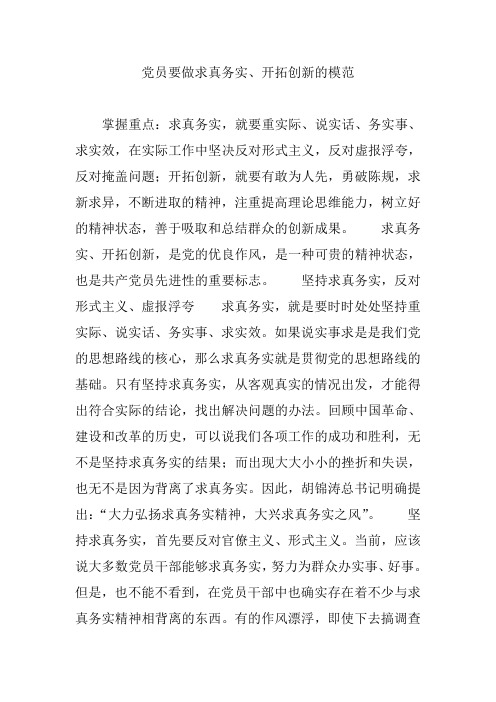 党员要做求真务实、开拓创新的模范

掌握重点：求真务实，就要重实际、说实话、务实事、求实效，在实际工作中坚决反对形式主义，反对虚报浮夸，反对掩盖问题；开拓创新，就要有敢为人先，勇破陈规，求新求异，不断进取的精神，注重提高理论思维能力，树立好的精神状态，善于吸取和总结群众的创新成果。　　求真务实、开拓创新，是党的优良作风，是一种可贵的精神状态，也是共产党员先进性的重要标志。　　坚持求真务实，反对形式主义、虚报浮夸　　求真务实，就是要时时处处坚持重实际、说实话、务实事、求实效。如果说实事求是是我们党的思想路线的核心，那么求真务实就是贯彻党的思想路线的基础。只有坚持求真务实，从客观真实的情况出发，才能得出符合实际的结论，找出解决问题的办法。回顾中国革命、建设和改革的历史，可以说我们各项工作的成功和胜利，无不是坚持求真务实的结果；而出现大大小小的挫折和失误，也无不是因为背离了求真务实。因此，胡锦涛总书记明确提出：“大力弘扬求真务实精神，大兴求真务实之风”。　　坚持求真务实，首先要反对官僚主义、形式主义。当前，应该说大多数党员干部能够求真务实，努力为群众办实事、好事。但是，也不能不看到，在党员干部中也确实存在着不少与求真务实精神相背离的东西。有的作风漂浮，即使下去搞调查